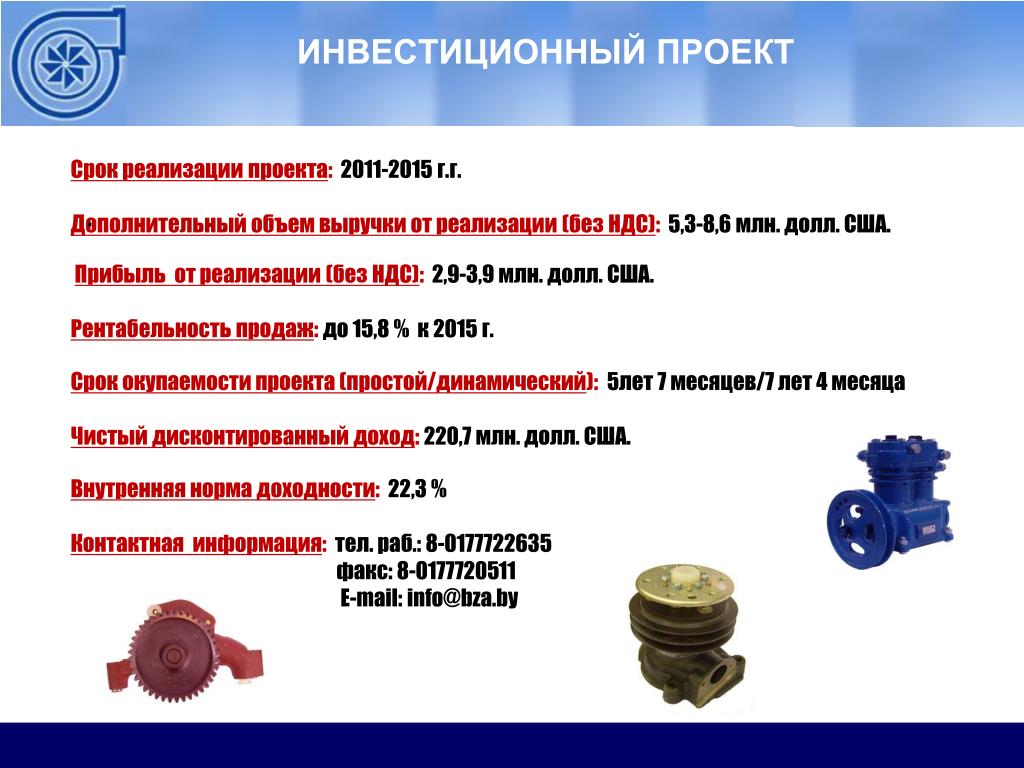 ИНВЕСТИЦИОННЫЙ ПРОЕКТ

Срок реализации проекта: 2011-2015 г.г.

Дополнительный объем выручки от реализации (без НДС): 5,3-8,6 млн. долл. США.

Прибыль от реализации (без НДС): 2,9-3,9 млн. долл. США.

Рентабельность продаж: до 15,8 % к 2015 г.

Срок окупаемости проекта (простой/динамический): 5лет 7 месяцев/7 лет 4 месяца

Чистый дисконтированный доход: 220,7 млн. долл. США.

Внутренняя норма доходности: 22,3 %

Контактная информация: тел. раб.: 8-0177722635
факс: 8-0177720511
E-mail: info@bza.by